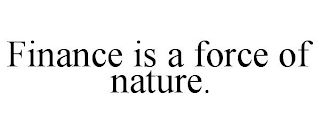 Finance is a force of nature.